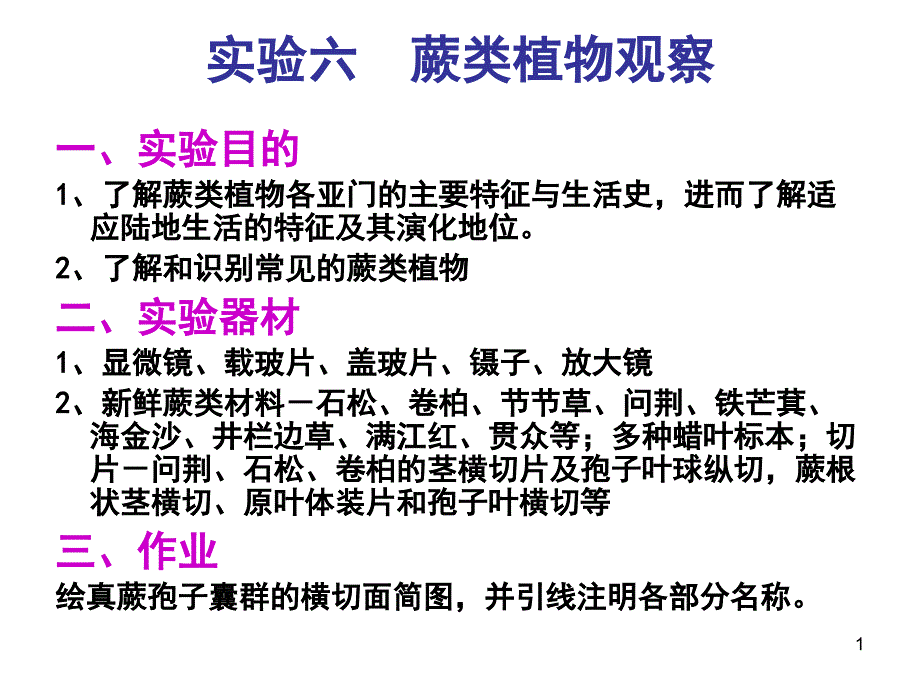 实验六　蕨类植物观察

一、实验目的

1、了解蕨类植物各亚门的主要特征与生活史，进而了解适应陆地生活的特征及其演化地位。

2、了解和识别常见的蕨类植物

二、实验器材

1、显微镜、载玻片、盖玻片、镊子、放大镜

2、新鲜蕨类材料－石松、卷柏、节节草、问荆、铁芒萁、海金沙、井栏边草、满江红、贯众等；多种蜡叶标本；切片－问荆、石松、卷柏的茎横切片及孢子叶球纵切，蕨根状茎横切、原叶体装片和孢子叶横切等

三、作业

绘真蕨孢子囊群的横切面简图，并引线注明各部分名称。

1